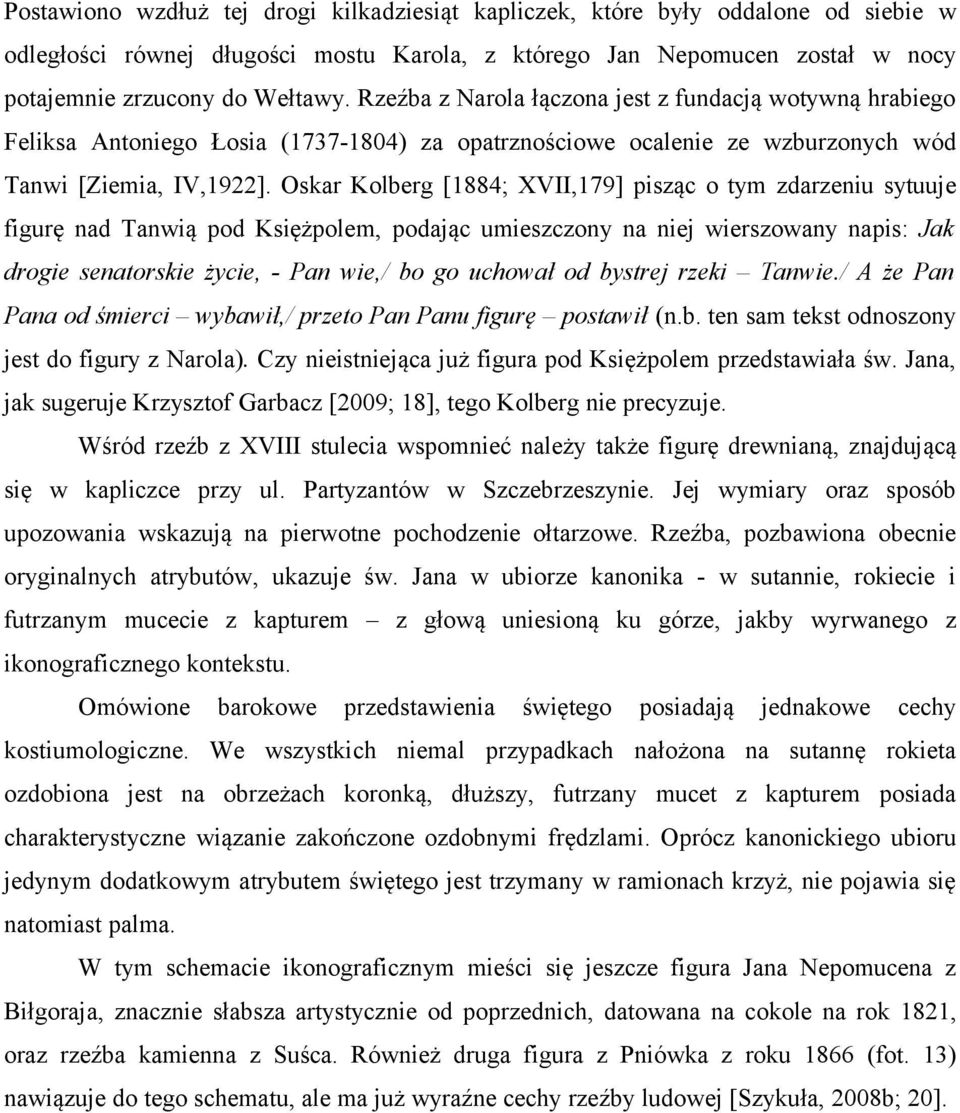 Postawiono wzdłuż tej drogi kilkadziesiąt kapliczek, które były oddalone od siebie w odległości równej długości mostu Karola, z którego Jan Nepomucen został w nocy potajemnie zrzucony do Wełtawy. Rzeźba z Narola łączona jest z fundacją wotywną hrabiego Feliksa Antoniego Łosia (1737-1804) za opatrznościowe ocalenie ze wzburzonych wód Tanwi [Ziemia, IV,1922]. Oskar Kolberg [1884; XVII,179] pisząc o tym zdarzeniu sytuuje figurę nad Tanwią pod Księżpolem, podając umieszczony na niej wierszowany napis: Jak drogie senatorskie życie, - Pan wie,/ bo go uchował od bystrej rzeki – Tanwie./ A że Pan Pana od śmierci – wybawił,/ przeto Pan Panu figurę – postawił (n.b. ten sam tekst odnoszony jest do figury z Narola). Czy nieistniejąca już figura pod Księżpolem przedstawiała św. Jana, jak sugeruje Krzysztof Garbacz [2009; 18], tego Kolberg nie precyzuje.

Wśród rzeźb z XVIII stulecia wspomnieć należy także figurę drewnianą, znajdującą się w kapliczce przy ul. Partyzantów w Szczebrzeszynie. Jej wymiary oraz sposób upozowania wskazują na pierwotne pochodzenie ołtarzowe. Rzeźba, pozbawiona obecnie oryginalnych atrybutów, ukazuje św. Jana w ubiorze kanonika - w sutannie, rokiecie i futrzanym mucecie z kapturem – z głową uniesioną ku górze, jakby wyrwanego z ikonograficznego kontekstu.

Omówione barokowe przedstawienia świętego posiadają jednakowe cechy kostiumologiczne. We wszystkich niemal przypadkach nałożona na sutannę rokieta ozdobiona jest na obrzeżach koronką, dłuższy, futrzany mucet z kapturem posiada charakterystyczne wiązanie zakończone ozdobnymi frędzlami. Oprócz kanonickiego ubioru jedynym dodatkowym atrybutem świętego jest trzymany w ramionach krzyż, nie pojawia się natomiast palma.

W tym schemacie ikonograficznym mieści się jeszcze figura Jana Nepomucena z Biłgoraja, znacznie słabsza artystycznie od poprzednich, datowana na cokole na rok 1821, oraz rzeźba kamienna z Suśca. Również druga figura z Pniówka z roku 1866 (fot. 13) nawiązuje do tego schematu, ale ma już wyraźne cechy rzeźby ludowej [Szykuła, 2008b; 20].